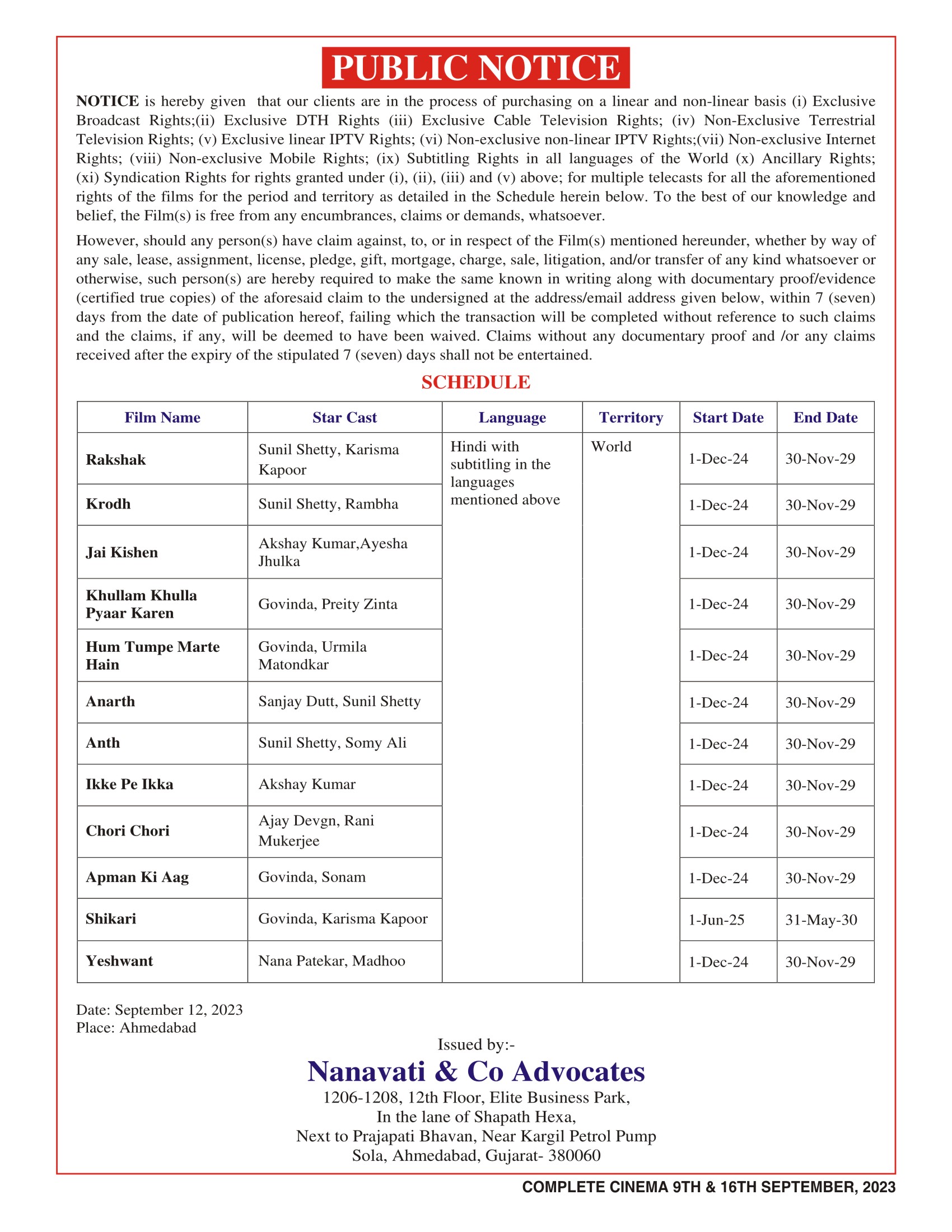 PUBLIC NOTICE

NOTICE is hereby given that our clients are in the process of purchasing on a linear and non-linear basis (i) Exclusive Broadcast Rights;(ii) Exclusive DTH Rights (iii) Exclusive Cable Television Rights; (iv) Non-Exclusive Terrestrial Television Rights; (v) Exclusive linear IPTV Rights; (vi) Non-exclusive non-linear IPTV Rights;(vii) Non-exclusive Internet Rights; (viii) Non-exclusive Mobile Rights; (ix) Subtitling Rights in all languages of the World (x) Ancillary Rights; (xi) Syndication Rights for rights granted under (i), (ii), (iii) and (v) above; for multiple telecasts for all the aforementioned rights of the films for the period and territory as detailed in the Schedule herein below. To the best of our knowledge and belief, the Film(s) is free from any encumbrances, claims or demands, whatsoever.

However, should any person(s) have claim against, to, or in respect of the Film(s) mentioned hereunder, whether by way of any sale, lease, assignment, license, pledge, gift, mortgage, charge, sale, litigation, and/or transfer of any kind whatsoever or otherwise, such person(s) are hereby required to make the same known in writing along with documentary proof/evidence (certified true copies) of the aforesaid claim to the undersigned at the address/email address given below, within 7 (seven) days from the date of publication hereof, failing which the transaction will be completed without reference to such claims and the claims, if any, will be deemed to have been waived. Claims without any documentary proof and /or any claims received after the expiry of the stipulated 7 (seven) days shall not be entertained.

SCHEDULE

| Film Name | Star Cast | Language | Territory | Start Date | End Date |
|---|---|---|---|---|---|
| Rakshak | Sunil Shetty, Karisma Kapoor | Hindi with subtitling in the languages mentioned above | World | 1-Dec-24 | 30-Nov-29 |
| Krodh | Sunil Shetty, Rambha | | | 1-Dec-24 | 30-Nov-29 |
| Jai Kishen | Akshay Kumar,Ayesha Jhulka | | | 1-Dec-24 | 30-Nov-29 |
| Khullam Khulla Pyaar Karen | Govinda, Preity Zinta | | | 1-Dec-24 | 30-Nov-29 |
| Hum Tumpe Marte Hain | Govinda, Urmila Matondkar | | | 1-Dec-24 | 30-Nov-29 |
| Anarth | Sanjay Dutt, Sunil Shetty | | | 1-Dec-24 | 30-Nov-29 |
| Anth | Sunil Shetty, Somy Ali | | | 1-Dec-24 | 30-Nov-29 |
| Ikke Pe Ikka | Akshay Kumar | | | 1-Dec-24 | 30-Nov-29 |
| Chori Chori | Ajay Devgn, Rani Mukerjee | | | 1-Dec-24 | 30-Nov-29 |
| Apman Ki Aag | Govinda, Sonam | | | 1-Dec-24 | 30-Nov-29 |
| Shikari | Govinda, Karisma Kapoor | | | 1-Jun-25 | 31-May-30 |
| Yeshwant | Nana Patekar, Madhoo | | | 1-Dec-24 | 30-Nov-29 |

Date: September 12, 2023
Place: Ahmedabad

Issued by:-
Nanavati & Co Advocates
1206-1208, 12th Floor, Elite Business Park,
In the lane of Shapath Hexa,
Next to Prajapati Bhavan, Near Kargil Petrol Pump
Sola, Ahmedabad, Gujarat- 380060

COMPLETE CINEMA 9TH & 16TH SEPTEMBER, 2023